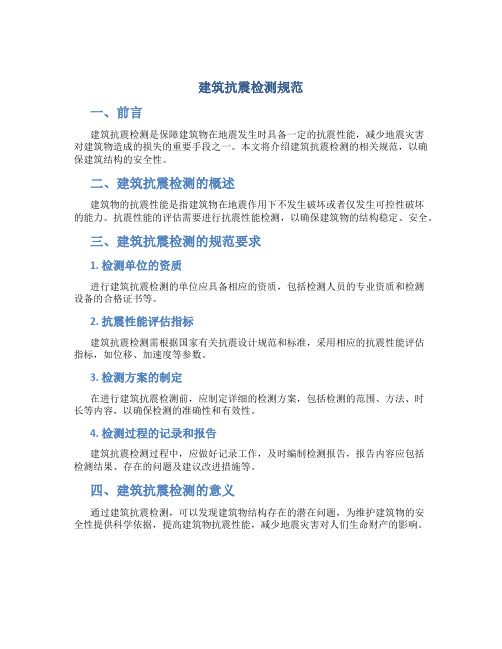 建筑抗震检测规范

一、前言

建筑抗震检测是保障建筑物在地震发生时具备一定的抗震性能，减少地震灾害对建筑物造成的损失的重要手段之一。本文将介绍建筑抗震检测的相关规范，以确保建筑结构的安全性。

二、建筑抗震检测的概述

建筑物的抗震性能是指建筑物在地震作用下不发生破坏或者仅发生可控性破坏的能力。抗震性能的评估需要进行抗震性能检测，以确保建筑物的结构稳定、安全。

三、建筑抗震检测的规范要求

1. 检测单位的资质

进行建筑抗震检测的单位应具备相应的资质，包括检测人员的专业资质和检测设备的合格证书等。

2. 抗震性能评估指标

建筑抗震检测需根据国家有关抗震设计规范和标准，采用相应的抗震性能评估指标，如位移、加速度等参数。

3. 检测方案的制定

在进行建筑抗震检测前，应制定详细的检测方案，包括检测的范围、方法、时长等内容，以确保检测的准确性和有效性。

4. 检测过程的记录和报告

建筑抗震检测过程中，应做好记录工作，及时编制检测报告，报告内容应包括检测结果、存在的问题及建议改进措施等。

四、建筑抗震检测的意义

通过建筑抗震检测，可以发现建筑物结构存在的潜在问题，为维护建筑物的安全性提供科学依据，提高建筑物抗震性能，减少地震灾害对人们生命财产的影响。